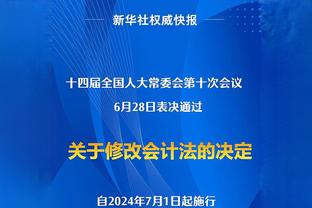 新华社权威快报

十四届全国人大常委会第十次会议
6月28日表决通过

关于修改会计法的决定

自2024年7月1日起施行